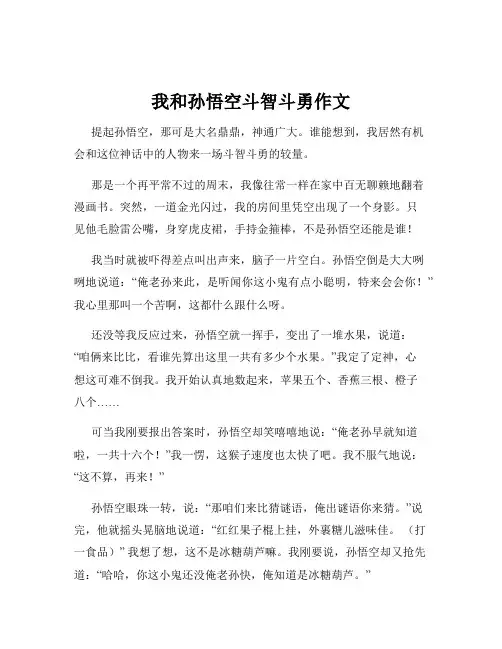 我和孙悟空斗智斗勇作文

提起孙悟空，那可是大名鼎鼎，神通广大。谁能想到，我居然有机会和这位神话中的人物来一场斗智斗勇的较量。

那是一个再平常不过的周末，我像往常一样在家中百无聊赖地翻着漫画书。突然，一道金光闪过，我的房间里凭空出现了一个身影。只见他毛脸雷公嘴，身穿虎皮裙，手持金箍棒，不是孙悟空还能是谁！

我当时就被吓得差点叫出声来，脑子一片空白。孙悟空倒是大大咧咧地说道：“俺老孙来此，是听闻你这小鬼有点小聪明，特来会会你！”我心里那叫一个苦啊，这都什么跟什么呀。

还没等我反应过来，孙悟空就一挥手，变出了一堆水果，说道：“咱俩来比比，看谁先算出这里一共有多少个水果。”我定了定神，心想这可难不倒我。我开始认真地数起来，苹果五个、香蕉三根、橙子八个……

可当我刚要报出答案时，孙悟空却笑嘻嘻地说：“俺老孙早就知道啦，一共十六个！”我一愣，这猴子速度也太快了吧。我不服气地说：“这不算，再来！”

孙悟空眼珠一转，说：“那咱们来比猜谜语，俺出谜语你来猜。”说完，他就摇头晃脑地说道：“红红果子棍上挂，外裹糖儿滋味佳。（打一食品）”我想了想，这不是冰糖葫芦嘛。我刚要说，孙悟空却又抢先道：“哈哈，你这小鬼还没俺老孙快，俺知道是冰糖葫芦。”